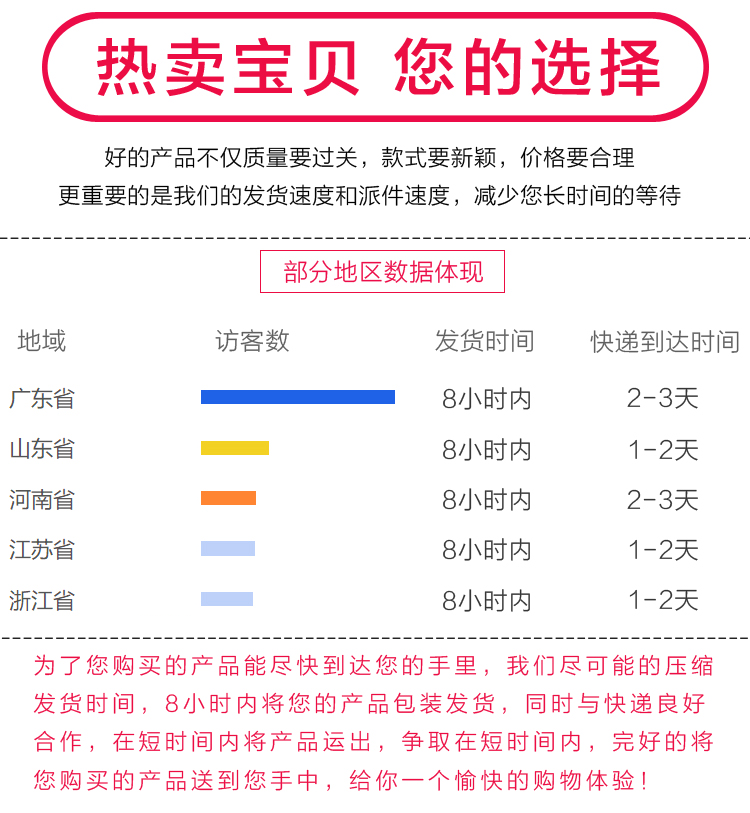 热卖宝贝 您的选择

好的产品不仅质量要过关，款式要新颖，价格要合理
更重要的是我们的发货速度和派件速度，减少您长时间的等待

部分地区数据体现

| 地域 | 访客数 | 发货时间 | 快递到达时间 |
|---|---|---|---|
| 广东省 | | 8小时内 | 2-3天 |
| 山东省 | | 8小时内 | 1-2天 |
| 河南省 | | 8小时内 | 2-3天 |
| 江苏省 | | 8小时内 | 1-2天 |
| 浙江省 | | 8小时内 | 1-2天 |

为了您购买的产品能尽快到达您的手里，我们尽可能的压缩发货时间，8小时内将您的产品包装发货，同时与快递良好合作，在短时间内将产品运出，争取在短时间内，完好的将您购买的产品送到您手中，给你一个愉快的购物体验！